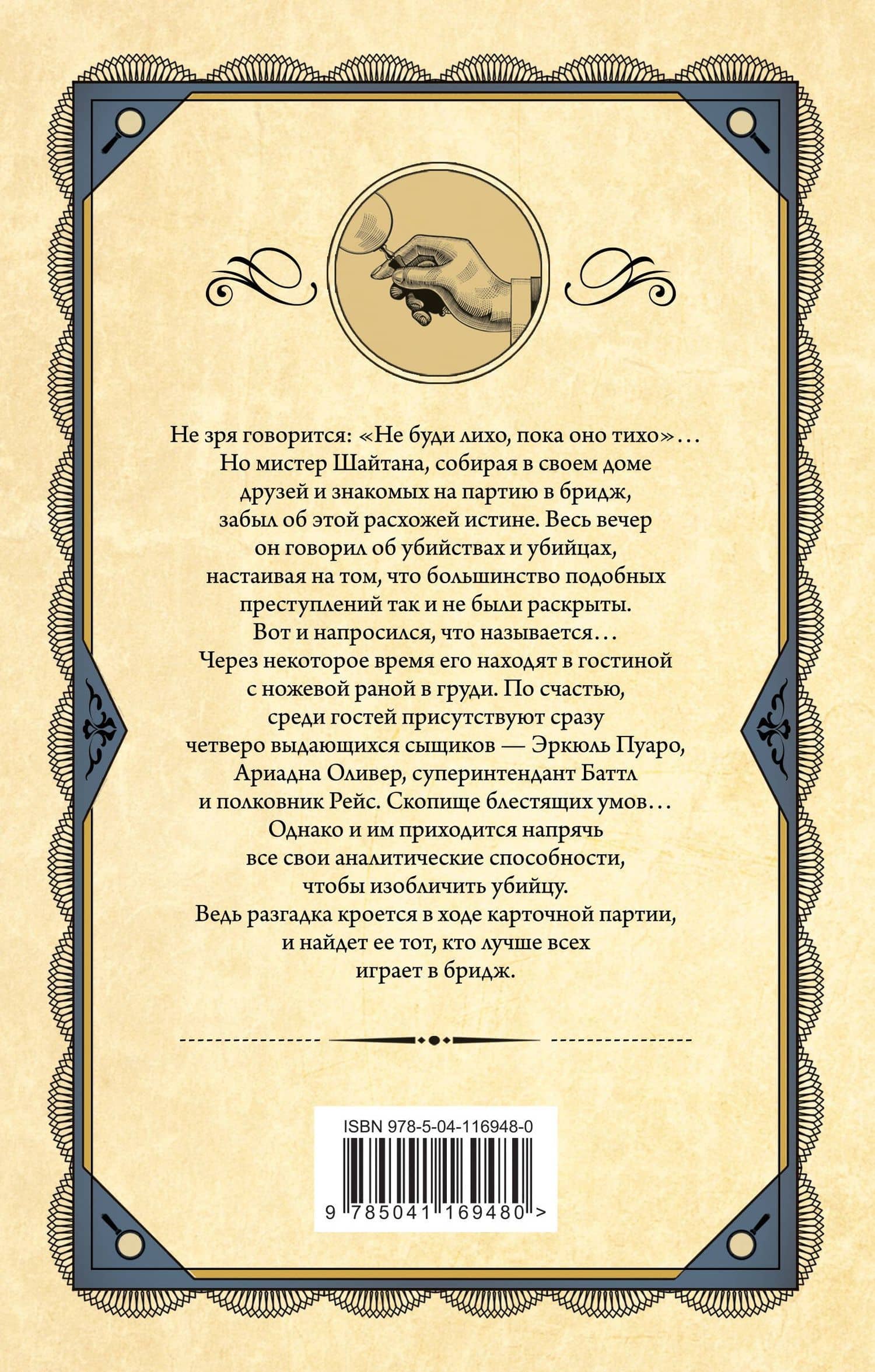 Не зря говорится: «Не буди лихо, пока оно тихо»… Но мистер Шайтана, собирая в своем доме друзей и знакомых на партию в бридж, забыл об этой расхожей истине. Весь вечер он говорил об убийствах и убийцах, настаивая на том, что большинство подобных преступлений так и не были раскрыты. Вот и напросился, что называется… Через некоторое время его находят в гостиной с ножевой раной в груди. По счастью, среди гостей присутствуют сразу четверо выдающихся сыщиков — Эркюль Пуаро, Ариадна Оливер, суперинтендант Баттл и полковник Рейс. Скопище блестящих умов… Однако и им приходится напрячь все свои аналитические способности, чтобы изобличить убийцу. Ведь разгадка кроется в ходе карточной партии, и найдет ее тот, кто лучше всех играет в бридж.

ISBN 978-5-04-116948-0

9 785041 169480 >